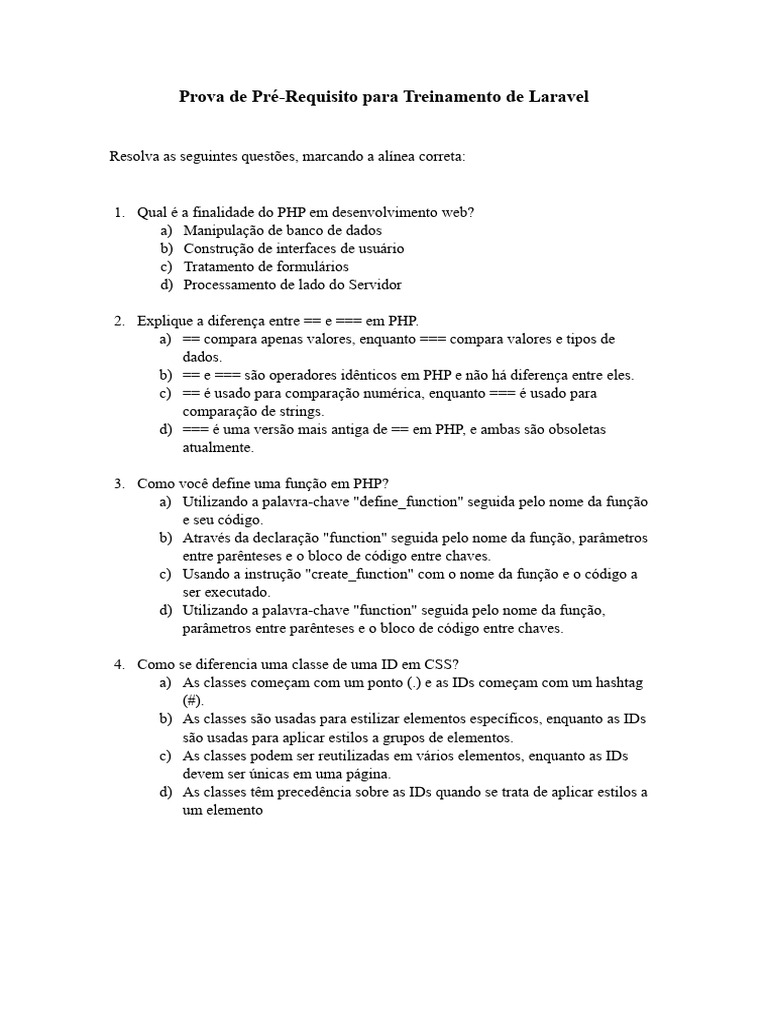 Prova de Pré-Requisito para Treinamento de Laravel

Resolva as seguintes questões, marcando a alínea correta:

1. Qual é a finalidade do PHP em desenvolvimento web?
a) Manipulação de banco de dados
b) Construção de interfaces de usuário
c) Tratamento de formulários
d) Processamento de lado do Servidor

2. Explique a diferença entre == e === em PHP.
a) == compara apenas valores, enquanto === compara valores e tipos de dados.
b) == e === são operadores idênticos em PHP e não há diferença entre eles.
c) == é usado para comparação numérica, enquanto === é usado para comparação de strings.
d) === é uma versão mais antiga de == em PHP, e ambas são obsoletas atualmente.

3. Como você define uma função em PHP?
a) Utilizando a palavra-chave "define_function" seguida pelo nome da função e seu código.
b) Através da declaração "function" seguida pelo nome da função, parâmetros entre parênteses e o bloco de código entre chaves.
c) Usando a instrução "create_function" com o nome da função e o código a ser executado.
d) Utilizando a palavra-chave "function" seguida pelo nome da função, parâmetros entre parênteses e o bloco de código entre chaves.

4. Como se diferencia uma classe de uma ID em CSS?
a) As classes começam com um ponto (.) e as IDs começam com um hashtag (#).
b) As classes são usadas para estilizar elementos específicos, enquanto as IDs são usadas para aplicar estilos a grupos de elementos.
c) As classes podem ser reutilizadas em vários elementos, enquanto as IDs devem ser únicas em uma página.
d) As classes têm precedência sobre as IDs quando se trata de aplicar estilos a um elemento